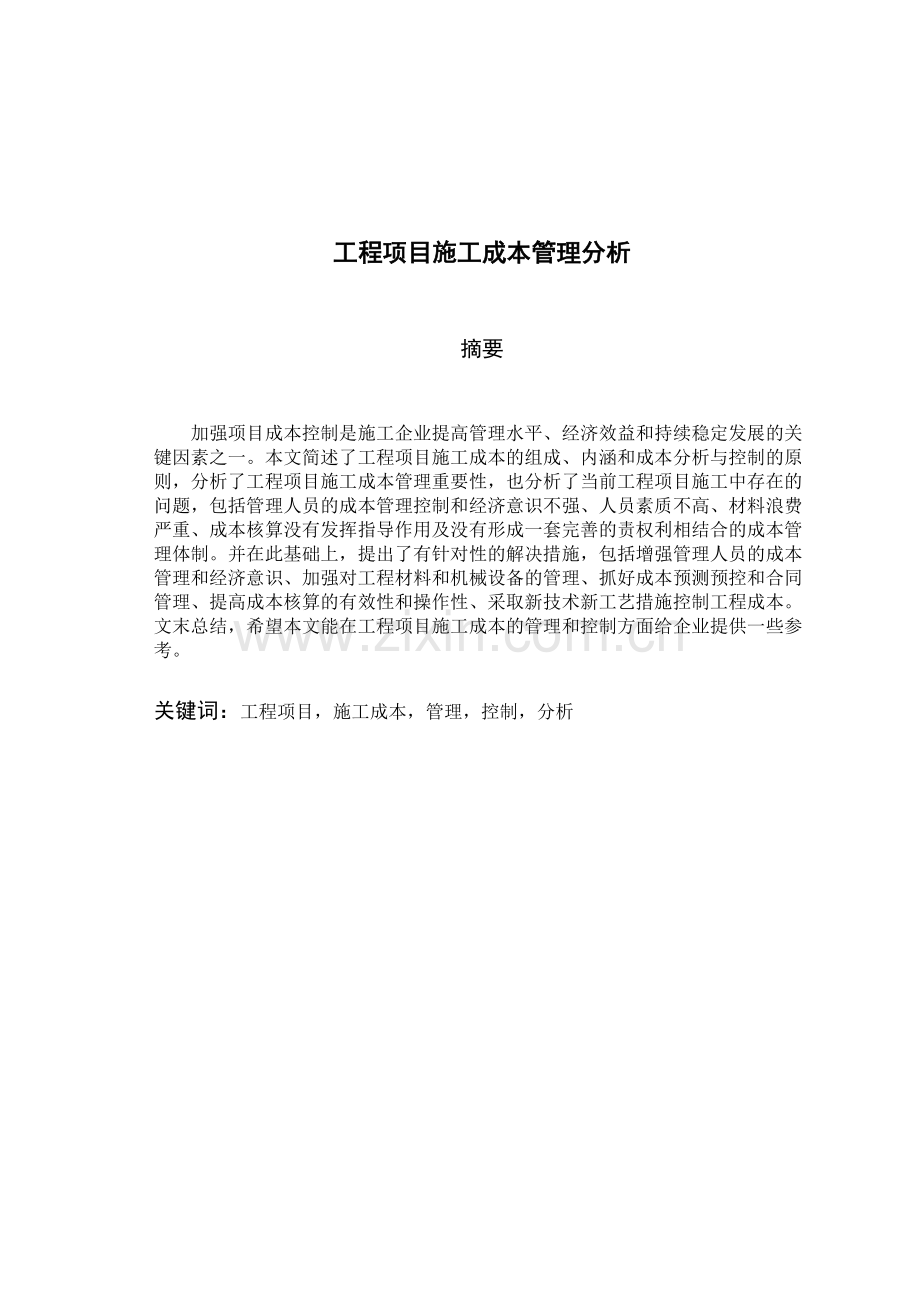 工程项目施工成本管理分析

摘要

加强项目成本控制是施工企业提高管理水平、经济效益和持续稳定发展的关键因素之一。本文简述了工程项目施工成本的组成、内涵和成本分析与控制的原则，分析了工程项目施工成本管理重要性，也分析了当前工程项目施工中存在的问题，包括管理人员的成本管理控制和经济意识不强、人员素质不高、材料浪费严重、成本核算没有发挥指导作用及没有形成一套完善的责权利相结合的成本管理体制。并在此基础上，提出了有针对性的解决措施，包括增强管理人员的成本管理和经济意识、加强对工程材料和机械设备的管理、抓好成本预测预控和合同管理、提高成本核算的有效性和操作性、采取新技术新工艺措施控制工程成本。文末总结，希望本文能在工程项目施工成本的管理和控制方面给企业提供一些参考。

关键词：工程项目，施工成本，管理，控制，分析

www.zixin.com.cn